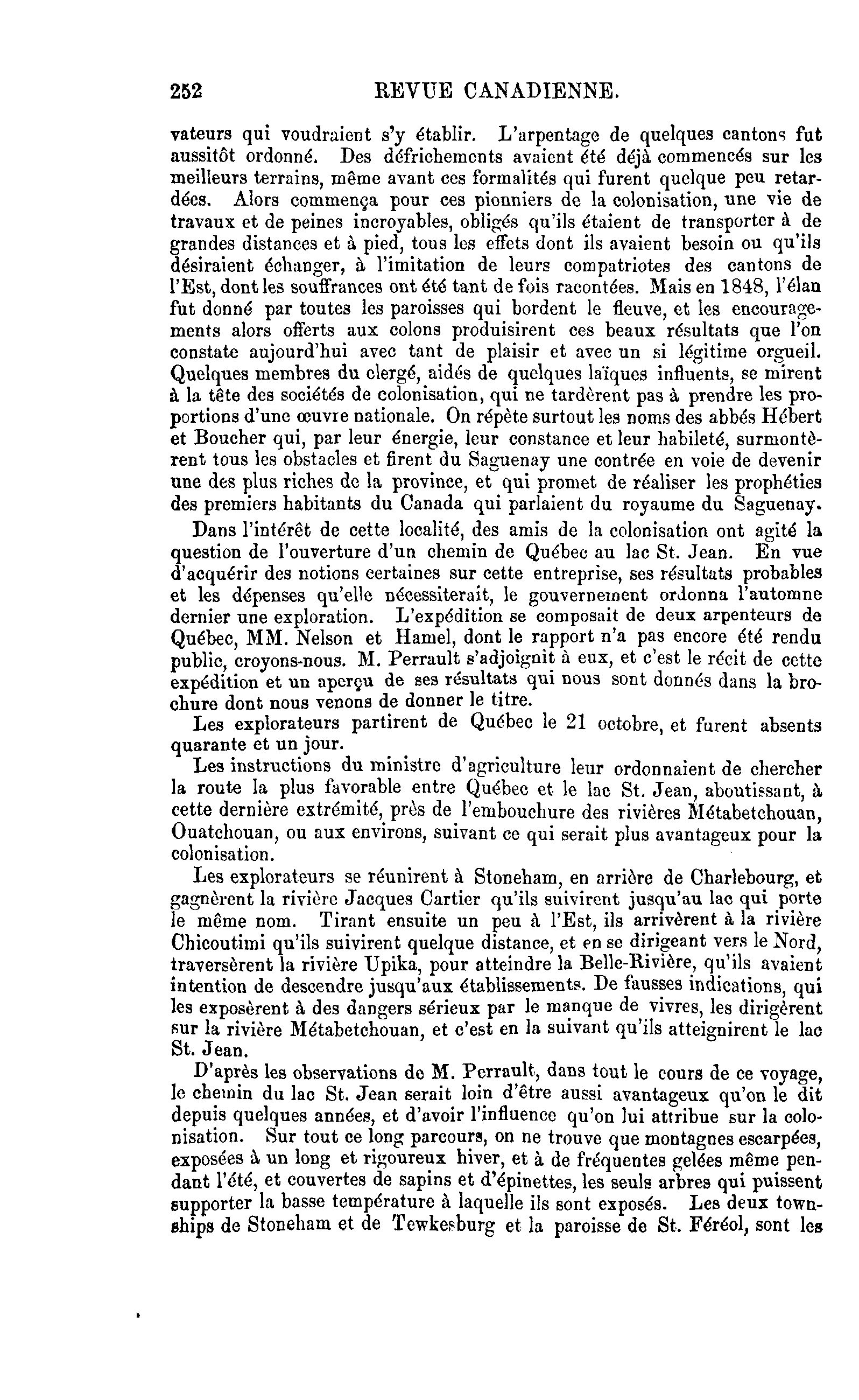 252 REVUE CANADIENNE.

vateurs qui voudraient s'y établir. L'arpentage de quelques cantons fut aussitôt ordonné. Des défrichements avaient été déjà commencés sur les meilleurs terrains, même avant ces formalités qui furent quelque peu retardées. Alors commença pour ces pionniers de la colonisation, une vie de travaux et de peines incroyables, obligés qu'ils étaient de transporter à de grandes distances et à pied, tous les effets dont ils avaient besoin ou qu'ils désiraient échanger, à l'imitation de leurs compatriotes des cantons de l'Est, dont les souffrances ont été tant de fois racontées. Mais en 1848, l'élan fut donné par toutes les paroisses qui bordent le fleuve, et les encouragements alors offerts aux colons produisirent ces beaux résultats que l'on constate aujourd'hui avec tant de plaisir et avec un si légitime orgueil. Quelques membres du clergé, aidés de quelques laïques influents, se mirent à la tête des sociétés de colonisation, qui ne tardèrent pas à prendre les proportions d'une œuvre nationale. On répète surtout les noms des abbés Hébert et Boucher qui, par leur énergie, leur constance et leur habileté, surmontèrent tous les obstacles et firent du Saguenay une contrée en voie de devenir une des plus riches de la province, et qui promet de réaliser les prophéties des premiers habitants du Canada qui parlaient du royaume du Saguenay.

Dans l'intérêt de cette localité, des amis de la colonisation ont agité la question de l'ouverture d'un chemin de Québec au lac St. Jean. En vue d'acquérir des notions certaines sur cette entreprise, ses résultats probables et les dépenses qu'elle nécessiterait, le gouvernement ordonna l'automne dernier une exploration. L'expédition se composait de deux arpenteurs de Québec, MM. Nelson et Hamel, dont le rapport n'a pas encore été rendu public, croyons-nous. M. Perrault s'adjoignit à eux, et c'est le récit de cette expédition et un aperçu de ses résultats qui nous sont donnés dans la brochure dont nous venons de donner le titre.

Les explorateurs partirent de Québec le 21 octobre, et furent absents quarante et un jour.

Les instructions du ministre d'agriculture leur ordonnaient de chercher la route la plus favorable entre Québec et le lac St. Jean, aboutissant, à cette dernière extrémité, près de l'embouchure des rivières Métabetchouan, Ouatchouan, ou aux environs, suivant ce qui serait plus avantageux pour la colonisation.

Les explorateurs se réunirent à Stoneham, en arrière de Charlebourg, et gagnèrent la rivière Jacques Cartier qu'ils suivirent jusqu'au lac qui porte le même nom. Tirant ensuite un peu à l'Est, ils arrivèrent à la rivière Chicoutimi qu'ils suivirent quelque distance, et en se dirigeant vers le Nord, traversèrent la rivière Upika, pour atteindre la Belle-Rivière, qu'ils avaient intention de descendre jusqu'aux établissements. De fausses indications, qui les exposèrent à des dangers sérieux par le manque de vivres, les dirigèrent sur la rivière Métabetchouan, et c'est en la suivant qu'ils atteignirent le lac St. Jean.

D'après les observations de M. Perrault, dans tout le cours de ce voyage, le chemin du lac St. Jean serait loin d'être aussi avantageux qu'on le dit depuis quelques années, et d'avoir l'influence qu'on lui attribue sur la colonisation. Sur tout ce long parcours, on ne trouve que montagnes escarpées, exposées à un long et rigoureux hiver, et à de fréquentes gelées même pendant l'été, et couvertes de sapins et d'épinettes, les seuls arbres qui puissent supporter la basse température à laquelle ils sont exposés. Les deux townships de Stoneham et de Tewkesburg et la paroisse de St. Féréol, sont les